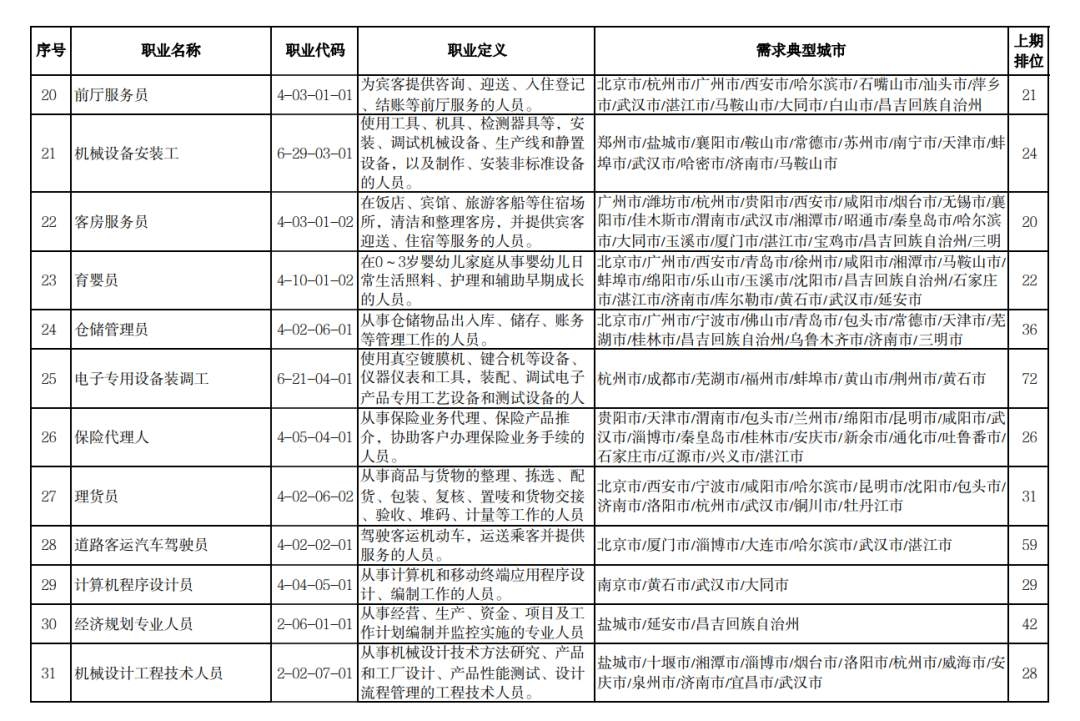 | 序号 | 职业名称 | 职业代码 | 职业定义 | 需求典型城市 | 上期排位 |
|---|---|---|---|---|---|
| 20 | 前厅服务员 | 4-03-01-01 | 为宾客提供咨询、迎送、入住登记、结账等前厅服务的人员。 | 北京市/杭州市/广州市/西安市/哈尔滨市/石嘴山市/汕头市/萍乡市/武汉市/湛江市/马鞍山市/大同市/白山市/昌吉回族自治州 | 21 |
| 21 | 机械设备安装工 | 6-29-03-01 | 使用工具、机具、检测器具等，安装、调试机械设备、生产线和静置设备，以及制作、安装非标准设备的人员。 | 郑州市/盐城市/襄阳市/鞍山市/常德市/苏州市/南宁市/天津市/蚌埠市/武汉市/哈密市/济南市/马鞍山市 | 24 |
| 22 | 客房服务员 | 4-03-01-02 | 在饭店、宾馆、旅游客船等住宿场所，清洁和整理客房，并提供宾客迎送、住宿等服务的人员。 | 广州市/潍坊市/杭州市/贵阳市/西安市/咸阳市/烟台市/无锡市/襄阳市/佳木斯市/渭南市/武汉市/湘潭市/昭通市/秦皇岛市/哈尔滨市/大同市/玉溪市/厦门市/湛江市/宝鸡市/昌吉回族自治州/三明 | 20 |
| 23 | 育婴员 | 4-10-01-02 | 在0～3岁婴幼儿家庭从事婴幼儿日常生活照料、护理和辅助早期成长的人员。 | 北京市/广州市/西安市/青岛市/徐州市/咸阳市/湘潭市/马鞍山市/蚌埠市/绵阳市/乐山市/玉溪市/沈阳市/昌吉回族自治州/石家庄市/湛江市/济南市/库尔勒市/黄石市/武汉市/延安市 | 22 |
| 24 | 仓储管理员 | 4-02-06-01 | 从事仓储物品出入库、储存、账务等管理工作的人员。 | 北京市/广州市/宁波市/佛山市/青岛市/包头市/常德市/天津市/芜湖市/桂林市/昌吉回族自治州/乌鲁木齐市/济南市/三明市 | 36 |
| 25 | 电子专用设备装调工 | 6-21-04-01 | 使用真空镀膜机、键合机等设备、仪器仪表和工具，装配、调试电子产品专用工艺设备和测试设备的人 | 杭州市/成都市/芜湖市/福州市/蚌埠市/黄山市/荆州市/黄石市 | 72 |
| 26 | 保险代理人 | 4-05-04-01 | 从事保险业务代理、保险产品推介，协助客户办理保险业务手续的人员。 | 贵阳市/天津市/渭南市/包头市/兰州市/绵阳市/昆明市/咸阳市/武汉市/淄博市/秦皇岛市/桂林市/安庆市/新余市/通化市/吐鲁番市/石家庄市/辽源市/兴义市/湛江市 | 26 |
| 27 | 理货员 | 4-02-06-02 | 从事商品与货物的整理、拣选、配货、包装、复核、置唛和货物交接、验收、堆码、计量等工作的人员 | 北京市/西安市/宁波市/咸阳市/哈尔滨市/昆明市/沈阳市/包头市/济南市/洛阳市/杭州市/武汉市/铜川市/牡丹江市 | 31 |
| 28 | 道路客运汽车驾驶员 | 4-02-02-01 | 驾驶客运机动车，运送乘客并提供服务的人员。 | 北京市/厦门市/淄博市/大连市/哈尔滨市/武汉市/湛江市 | 59 |
| 29 | 计算机程序设计员 | 4-04-05-01 | 从事计算机和移动终端应用程序设计、编制工作的人员。 | 南京市/黄石市/武汉市/大同市 | 29 |
| 30 | 经济规划专业人员 | 2-06-01-01 | 从事经营、生产、资金、项目及工作计划编制并监控实施的专业人员 | 盐城市/延安市/昌吉回族自治州 | 42 |
| 31 | 机械设计工程技术人员 | 2-02-07-01 | 从事机械设计技术方法研究、产品和工厂设计、产品性能测试、设计流程管理的工程技术人员。 | 盐城市/十堰市/湘潭市/淄博市/烟台市/洛阳市/杭州市/威海市/安庆市/泉州市/济南市/宜昌市/武汉市 | 28 |